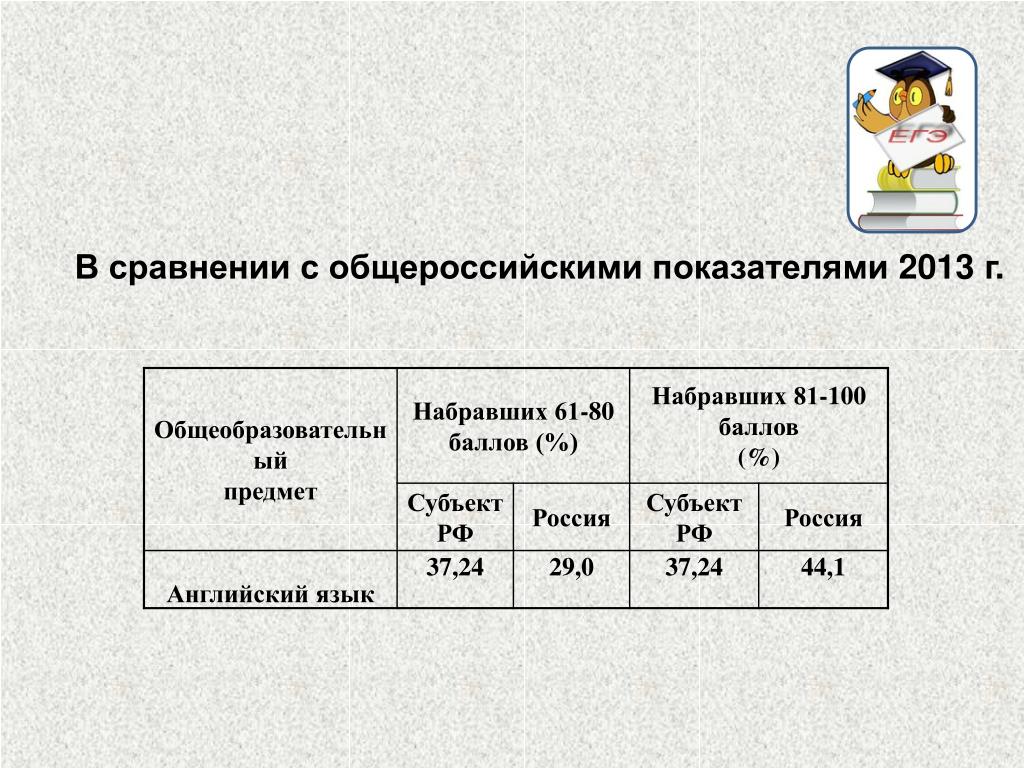 ЕГЭ

В сравнении с общероссийскими показателями 2013 г.

| Общеобразовательный предмет | Набравших 61-80 баллов (%) | | Набравших 81-100 баллов (%) | |
|---|---|---|---|---|
| | Субъект РФ | Россия | Субъект РФ | Россия |
| Английский язык | 37,24 | 29,0 | 37,24 | 44,1 |